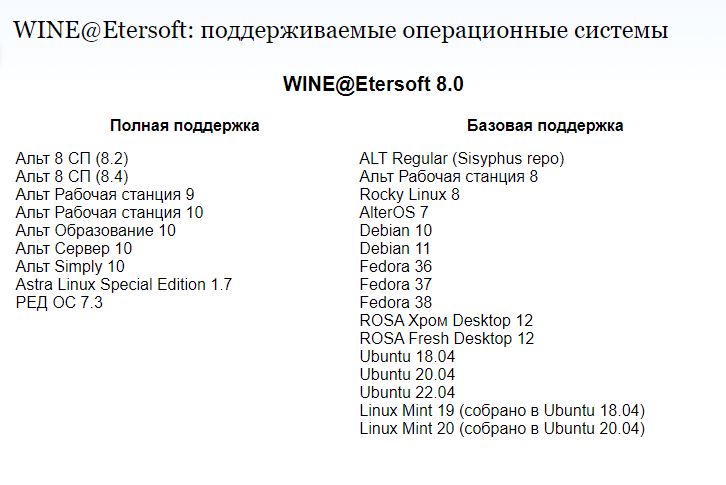 WINE@Etersoft: поддерживаемые операционные системы

WINE@Etersoft 8.0

Полная поддержка

Альт 8 СП (8.2)
Альт 8 СП (8.4)
Альт Рабочая станция 9
Альт Рабочая станция 10
Альт Образование 10
Альт Сервер 10
Альт Simply 10
Astra Linux Special Edition 1.7
РЕД ОС 7.3

Базовая поддержка

ALT Regular (Sisyphus repo)
Альт Рабочая станция 8
Rocky Linux 8
AlterOS 7
Debian 10
Debian 11
Fedora 36
Fedora 37
Fedora 38
ROSA Хром Desktop 12
ROSA Fresh Desktop 12
Ubuntu 18.04
Ubuntu 20.04
Ubuntu 22.04
Linux Mint 19 (собрано в Ubuntu 18.04)
Linux Mint 20 (собрано в Ubuntu 20.04)